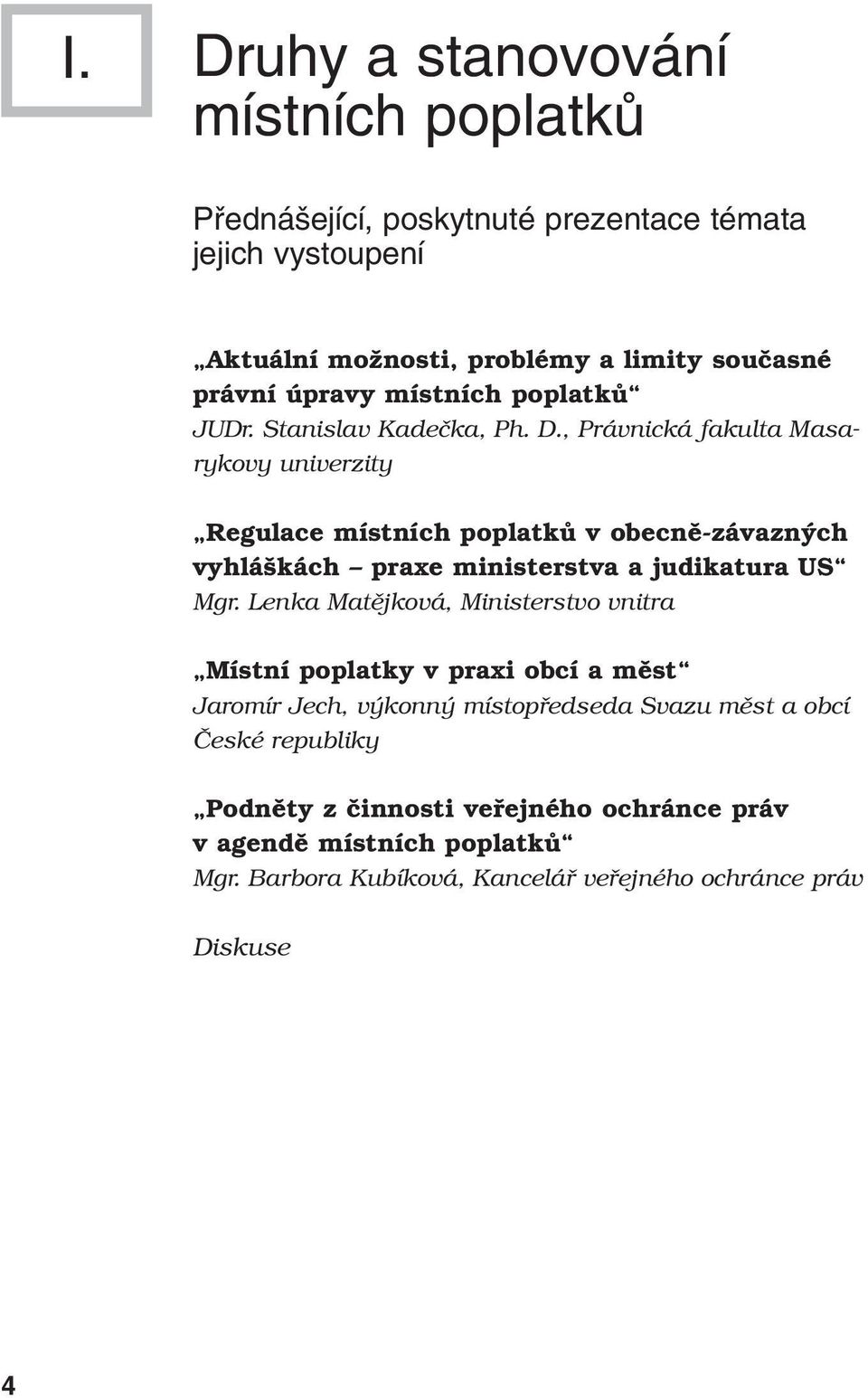 I.

Druhy a stanovování místních poplatků

Přednášející, poskytnuté prezentace témata jejich vystoupení

„Aktuální možnosti, problémy a limity současné právní úpravy místních poplatků“
JUDr. Stanislav Kadečka, Ph. D., Právnická fakulta Masarykovy univerzity

„Regulace místních poplatků v obecně-závazných vyhláškách – praxe ministerstva a judikatura US“
Mgr. Lenka Matějková, Ministerstvo vnitra

„Místní poplatky v praxi obcí a měst“
Jaromír Jech, výkonný místopředseda Svazu měst a obcí České republiky

„Podněty z činnosti veřejného ochránce práv v agendě místních poplatků“
Mgr. Barbora Kubíková, Kancelář veřejného ochránce práv

Diskuse

4